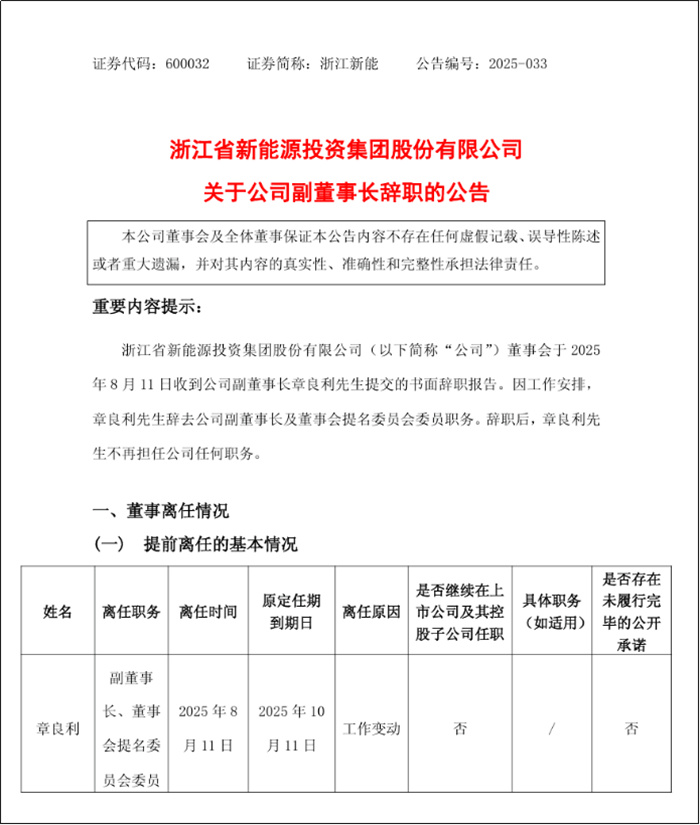 证券代码：600032　　证券简称：浙江新能　　公告编号：2025-033

浙江省新能源投资集团股份有限公司
关于公司副董事长辞职的公告

本公司董事会及全体董事保证本公告内容不存在任何虚假记载、误导性陈述或者重大遗漏，并对其内容的真实性、准确性和完整性承担法律责任。

重要内容提示：

浙江省新能源投资集团股份有限公司（以下简称“公司”）董事会于 2025 年 8 月 11 日收到公司副董事长章良利先生提交的书面辞职报告。因工作安排，章良利先生辞去公司副董事长及董事会提名委员会委员职务。辞职后，章良利先生不再担任公司任何职务。

一、董事离任情况
（一）　提前离任的基本情况

| 姓名 | 离任职务 | 离任时间 | 原定任期到期日 | 离任原因 | 是否继续在上市公司及其控股子公司任职 | 具体职务（如适用） | 是否存在未履行完毕的公开承诺 |
|---|---|---|---|---|---|---|---|
| 章良利 | 副董事长、董事会提名委员会委员 | 2025 年 8 月 11 日 | 2025 年 10 月 11 日 | 工作变动 | 否 | / | 否 |